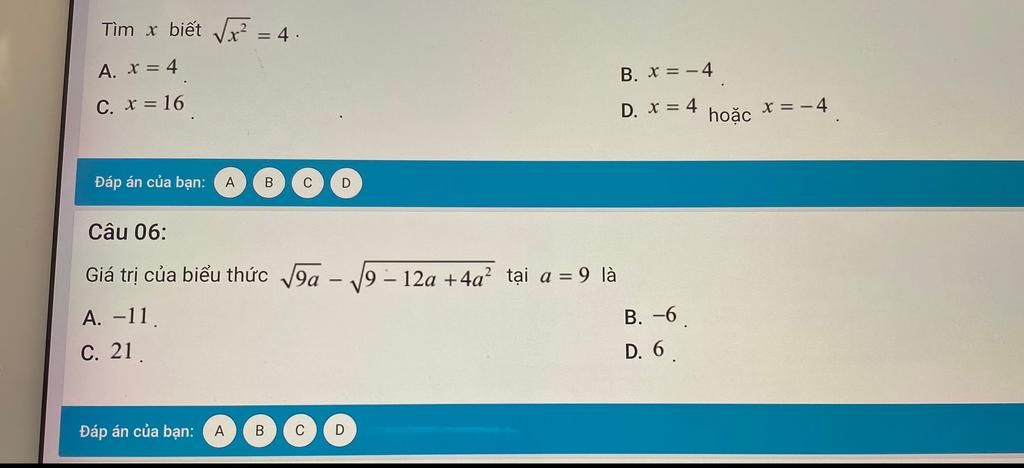 Tìm $x$ biết $\sqrt{x^2} = 4$.

A. $x = 4$.
B. $x = -4$.
C. $x = 16$.
D. $x = 4$ hoặc $x = -4$.

Đáp án của bạn: A B C D

Câu 06:

Giá trị của biểu thức $\sqrt{9a} - \sqrt{9 - 12a + 4a^2}$ tại $a = 9$ là

A. $-11$.
B. $-6$.
C. $21$.
D. $6$.

Đáp án của bạn: A B C D